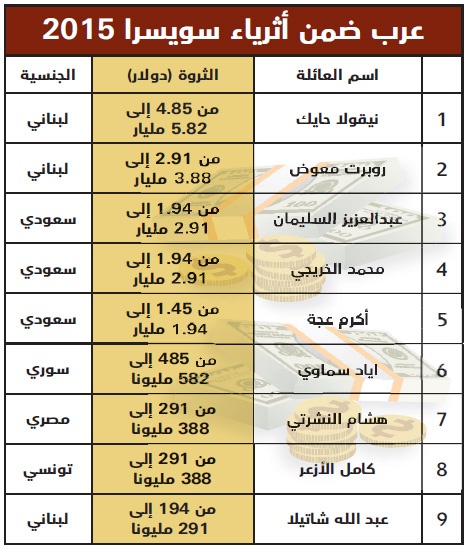 عرب ضمن أثرياء سويسرا 2015

|  | اسم العائلة | الثروة (دولار) | الجنسية |
|---|---|---|---|
| 1 | نيقولا حايك | من 4.85 إلى 5.82 مليار | لبناني |
| 2 | روبرت معوض | من 2.91 إلى 3.88 مليار | لبناني |
| 3 | عبدالعزيز السليمان | من 1.94 إلى 2.91 مليار | سعودي |
| 4 | محمد الخريجي | من 1.94 إلى 2.91 مليار | سعودي |
| 5 | أكرم عجة | من 1.45 إلى 1.94 مليار | سعودي |
| 6 | اياد سماوي | من 485 إلى 582 مليونا | سوري |
| 7 | هشام النشرتي | من 291 إلى 388 مليونا | مصري |
| 8 | كامل الأزعر | من 291 إلى 388 مليونا | تونسي |
| 9 | عبد الله شاتيلا | من 194 إلى 291 مليونا | لبناني |